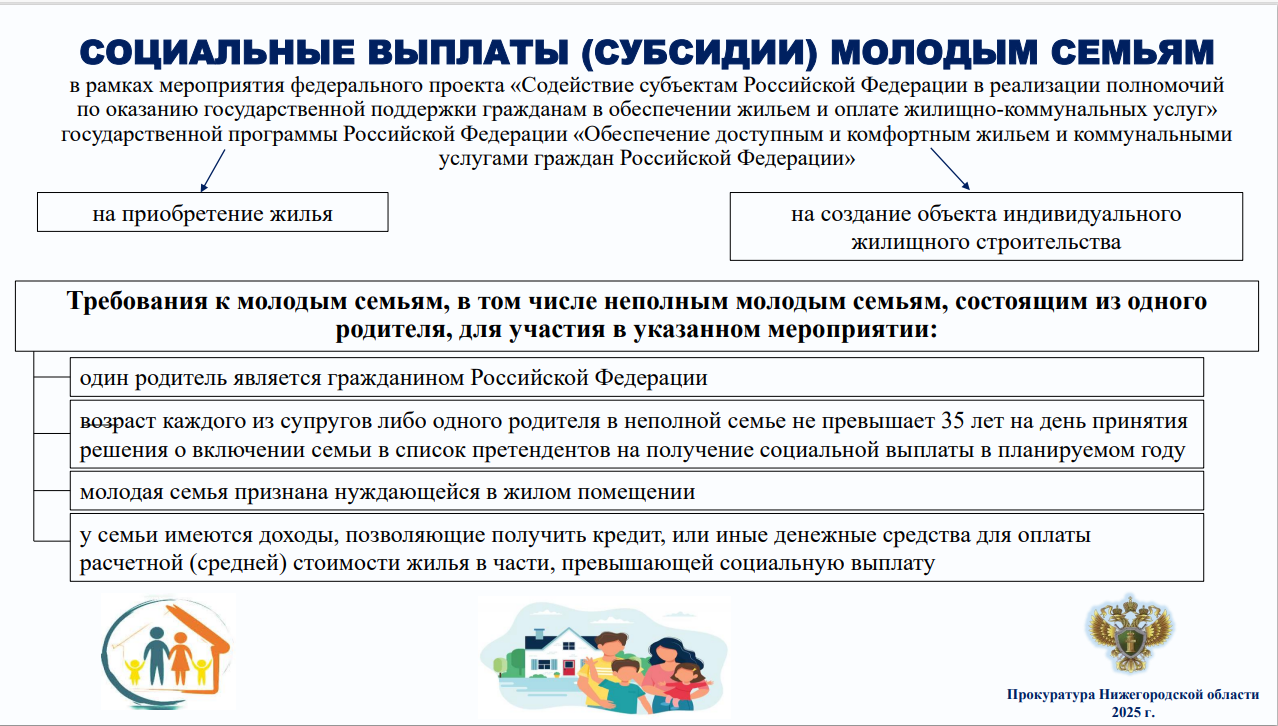 СОЦИАЛЬНЫЕ ВЫПЛАТЫ (СУБСИДИИ) МОЛОДЫМ СЕМЬЯМ

в рамках мероприятия федерального проекта «Содействие субъектам Российской Федерации в реализации полномочий по оказанию государственной поддержки гражданам в обеспечении жильем и оплате жилищно-коммунальных услуг» государственной программы Российской Федерации «Обеспечение доступным и комфортным жильем и коммунальными услугами граждан Российской Федерации»

на приобретение жилья

на создание объекта индивидуального жилищного строительства

Требования к молодым семьям, в том числе неполным молодым семьям, состоящим из одного родителя, для участия в указанном мероприятии:

один родитель является гражданином Российской Федерации

возраст каждого из супругов либо одного родителя в неполной семье не превышает 35 лет на день принятия решения о включении семьи в список претендентов на получение социальной выплаты в планируемом году

молодая семья признана нуждающейся в жилом помещении

у семьи имеются доходы, позволяющие получить кредит, или иные денежные средства для оплаты расчетной (средней) стоимости жилья в части, превышающей социальную выплату

Прокуратура Нижегородской области
2025 г.